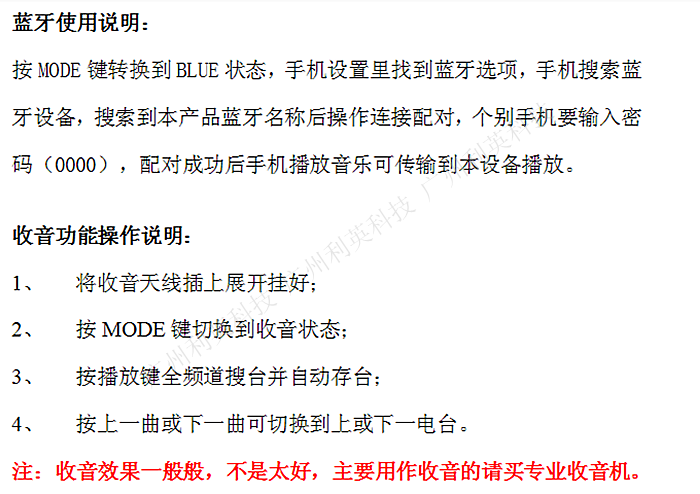 蓝牙使用说明：

按MODE键转换到BLUE状态，手机设置里找到蓝牙选项，手机搜索蓝牙设备，搜索到本产品蓝牙名称后操作连接配对，个别手机要输入密码（0000），配对成功后手机播放音乐可传输到本设备播放。

收音功能操作说明：

1、 将收音天线插上展开挂好；

2、 按MODE键切换到收音状态；

3、 按播放键全频道搜台并自动存台；

4、 按上一曲或下一曲可切换到上或下一电台。

注：收音效果一般般，不是太好，主要用作收音的请买专业收音机。

广州利英科技